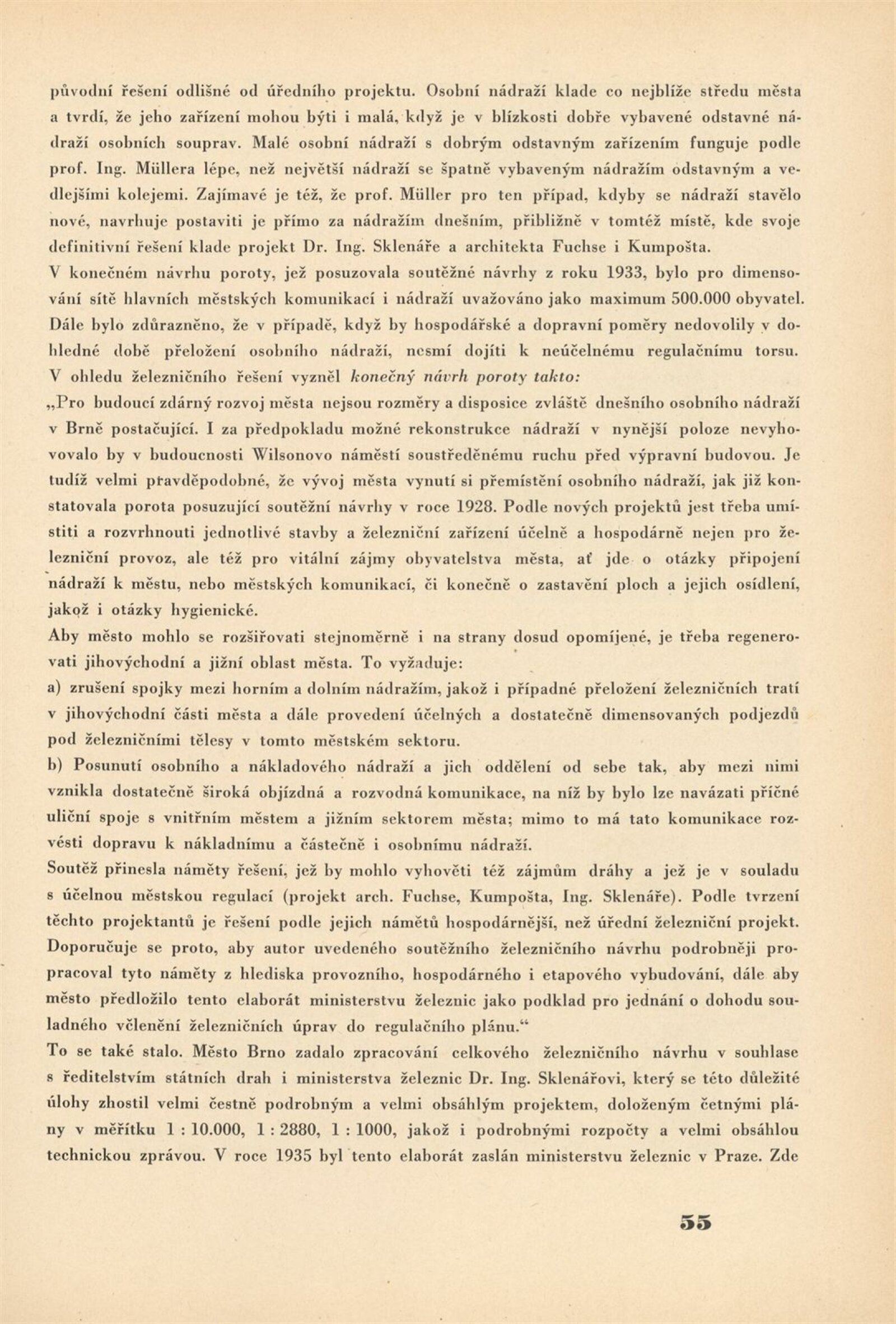 původní řešení odlišné od úředního projektu. Osobní nádraží klade co nejblíže středu města a tvrdí, že jeho zařízení mohou býti i malá, když je v blízkosti dobře vybavené odstavné nádraží osobních souprav. Malé osobní nádraží s dobrým odstavným zařízením funguje podle prof. Ing. Müllera lépe, než největší nádraží se špatně vybaveným nádražím odstavným a vedlejšími kolejemi. Zajímavé je též, že prof. Müller pro ten případ, kdyby se nádraží stavělo nové, navrhuje postaviti je přímo za nádražím dnešním, přibližně v tomtéž místě, kde svoje definitivní řešení klade projekt Dr. Ing. Sklenáře a architekta Fuchse i Kumpošta.
V konečném návrhu poroty, jež posuzovala soutěžné návrhy z roku 1933, bylo pro dimensování sítě hlavních městských komunikací i nádraží uvažováno jako maximum 500.000 obyvatel. Dále bylo zdůrazněno, že v případě, když by hospodářské a dopravní poměry nedovolily v dohledné době přeložení osobního nádraží, nesmí dojíti k neúčelnému regulačnímu torsu. V ohledu železničního řešení vyzněl konečný návrh poroty takto:
„Pro budoucí zdárný rozvoj města nejsou rozměry a disposice zvláště dnešního osobního nádraží v Brně postačující. I za předpokladu možné rekonstrukce nádraží v nynější poloze nevyhovovalo by v budoucnosti Wilsonovo náměstí soustředěnému ruchu před výpravní budovou. Je tudíž velmi pravděpodobné, že vývoj města vynutí si přemístění osobního nádraží, jak již konstatovala porota posuzující soutěžní návrhy v roce 1928. Podle nových projektů jest třeba umístiti a rozvrhnouti jednotlivé stavby a železniční zařízení účelně a hospodárně nejen pro železniční provoz, ale též pro vitální zájmy obyvatelstva města, ať jde o otázky připojení nádraží k městu, nebo městských komunikací, či konečně o zastavění ploch a jejich osídlení, jakož i otázky hygienické.
Aby město mohlo se rozšiřovati stejnoměrně i na strany dosud opomíjené, je třeba regenerovati jihovýchodní a jižní oblast města. To vyžaduje:
a) zrušení spojky mezi horním a dolním nádražím, jakož i případné přeložení železničních tratí v jihovýchodní části města a dále provedení účelných a dostatečně dimensovaných podjezdů pod železničními tělesy v tomto městském sektoru.
b) Posunutí osobního a nákladového nádraží a jich oddělení od sebe tak, aby mezi nimi vznikla dostatečně široká objízdná a rozvodná komunikace, na níž by bylo lze navázati příčné uliční spoje s vnitřním městem a jižním sektorem města; mimo to má tato komunikace rozvésti dopravu k nákladnímu a částečně i osobnímu nádraží.
Soutěž přinesla náměty řešení, jež by mohlo vyhověti též zájmům dráhy a jež je v souladu s účelnou městskou regulací (projekt arch. Fuchse, Kumpošta, Ing. Sklenáře). Podle tvrzení těchto projektantů je řešení podle jejich námětů hospodárnější, než úřední železniční projekt. Doporučuje se proto, aby autor uvedeného soutěžního železničního návrhu podrobněji propracoval tyto náměty z hlediska provozního, hospodárného i etapového vybudování, dále aby město předložilo tento elaborát ministerstvu železnic jako podklad pro jednání o dohodu souladného včlenění železničních úprav do regulačního plánu.“
To se také stalo. Město Brno zadalo zpracování celkového železničního návrhu v souhlase s ředitelstvím státních drah i ministerstva železnic Dr. Ing. Sklenářovi, který se této důležité úlohy zhostil velmi čestně podrobným a velmi obsáhlým projektem, doloženým četnými plány v měřítku 1 : 10.000, 1 : 2880, 1 : 1000, jakož i podrobnými rozpočty a velmi obsáhlou technickou zprávou. V roce 1935 byl tento elaborát zaslán ministerstvu železnic v Praze. Zde

55